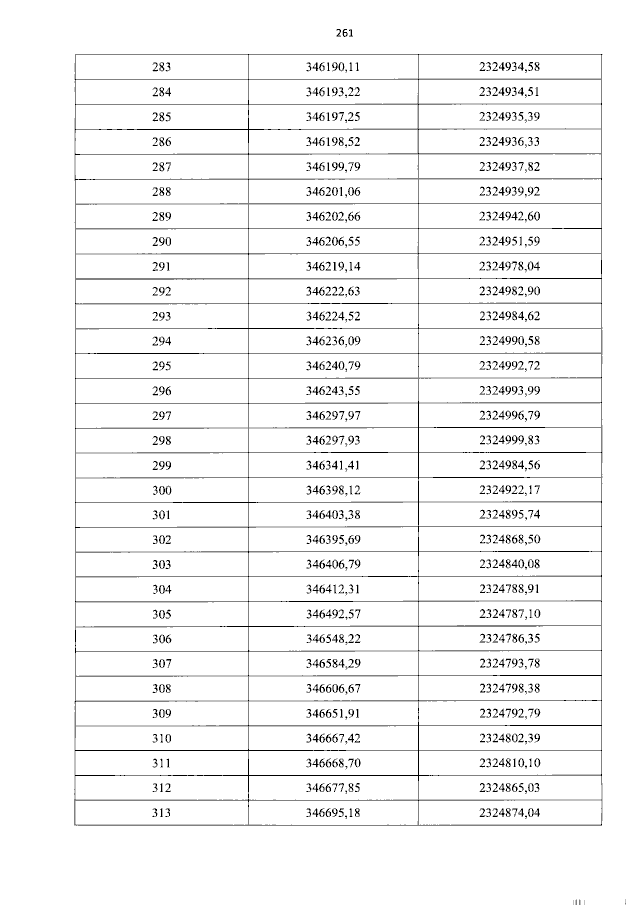 261

| 283 | 346190,11 | 2324934,58 |
|---|---|---|
| 284 | 346193,22 | 2324934,51 |
| 285 | 346197,25 | 2324935,39 |
| 286 | 346198,52 | 2324936,33 |
| 287 | 346199,79 | 2324937,82 |
| 288 | 346201,06 | 2324939,92 |
| 289 | 346202,66 | 2324942,60 |
| 290 | 346206,55 | 2324951,59 |
| 291 | 346219,14 | 2324978,04 |
| 292 | 346222,63 | 2324982,90 |
| 293 | 346224,52 | 2324984,62 |
| 294 | 346236,09 | 2324990,58 |
| 295 | 346240,79 | 2324992,72 |
| 296 | 346243,55 | 2324993,99 |
| 297 | 346297,97 | 2324996,79 |
| 298 | 346297,93 | 2324999,83 |
| 299 | 346341,41 | 2324984,56 |
| 300 | 346398,12 | 2324922,17 |
| 301 | 346403,38 | 2324895,74 |
| 302 | 346395,69 | 2324868,50 |
| 303 | 346406,79 | 2324840,08 |
| 304 | 346412,31 | 2324788,91 |
| 305 | 346492,57 | 2324787,10 |
| 306 | 346548,22 | 2324786,35 |
| 307 | 346584,29 | 2324793,78 |
| 308 | 346606,67 | 2324798,38 |
| 309 | 346651,91 | 2324792,79 |
| 310 | 346667,42 | 2324802,39 |
| 311 | 346668,70 | 2324810,10 |
| 312 | 346677,85 | 2324865,03 |
| 313 | 346695,18 | 2324874,04 |